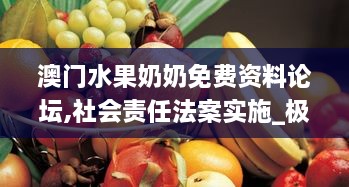 澳门水果奶奶免费资料论坛,社会责任法案实施_极